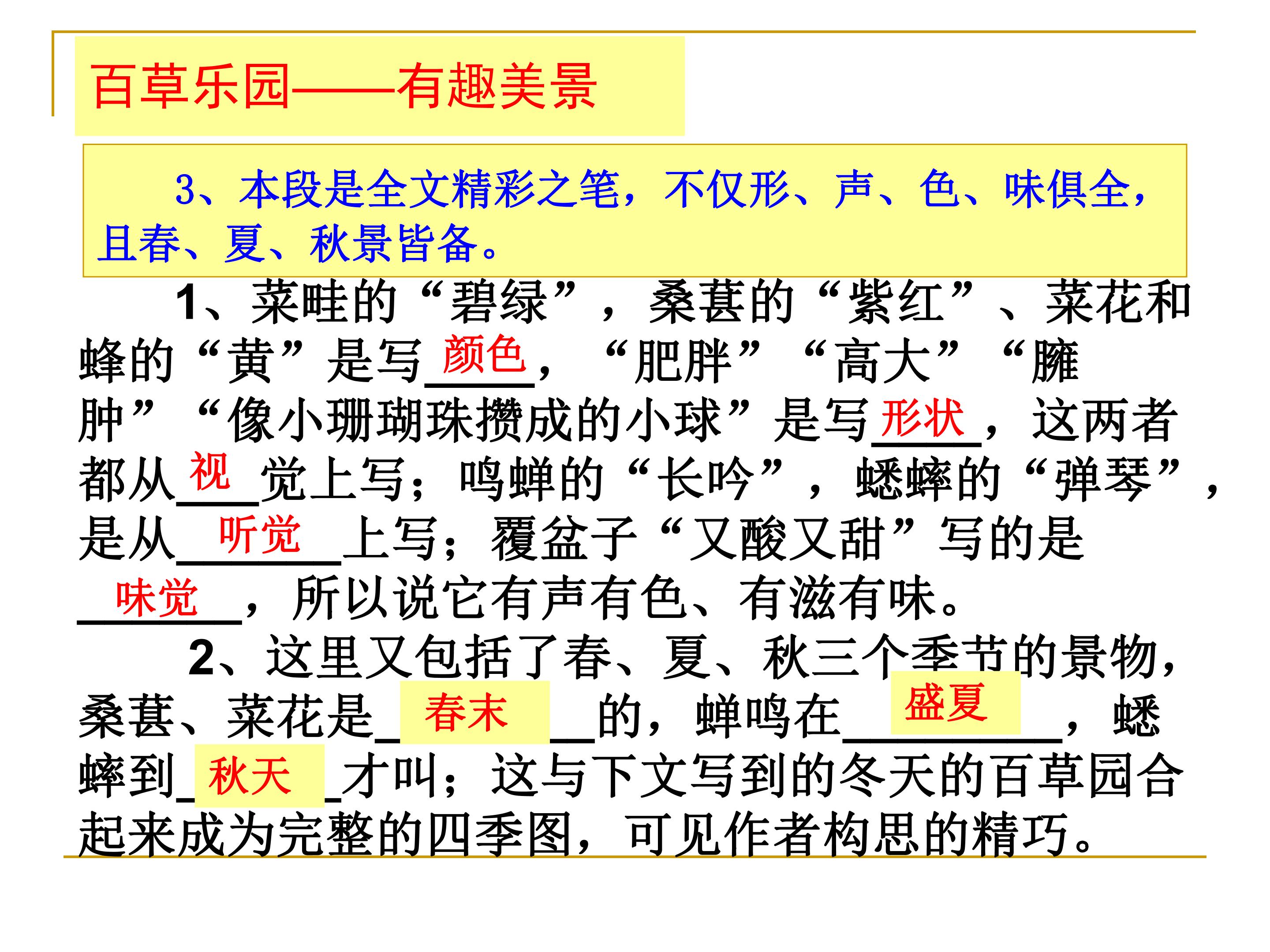 百草乐园——有趣美景

3、本段是全文精彩之笔，不仅形、声、色、味俱全，且春、夏、秋景皆备。

1、菜畦的“碧绿”，桑葚的“紫红”、菜花和蜂的“黄”是写颜色，“肥胖”“高大”“臃肿”“像小珊瑚珠攒成的小球”是写形状，这两者都从视觉上写；鸣蝉的“长吟”，蟋蟀的“弹琴”，是从听觉上写；覆盆子“又酸又甜”写的是味觉，所以说它有声有色、有滋有味。

2、这里又包括了春、夏、秋三个季节的景物，桑葚、菜花是春末的，蝉鸣在盛夏，蟋蟀到秋天才叫；这与下文写到的冬天的百草园合起来成为完整的四季图，可见作者构思的精巧。